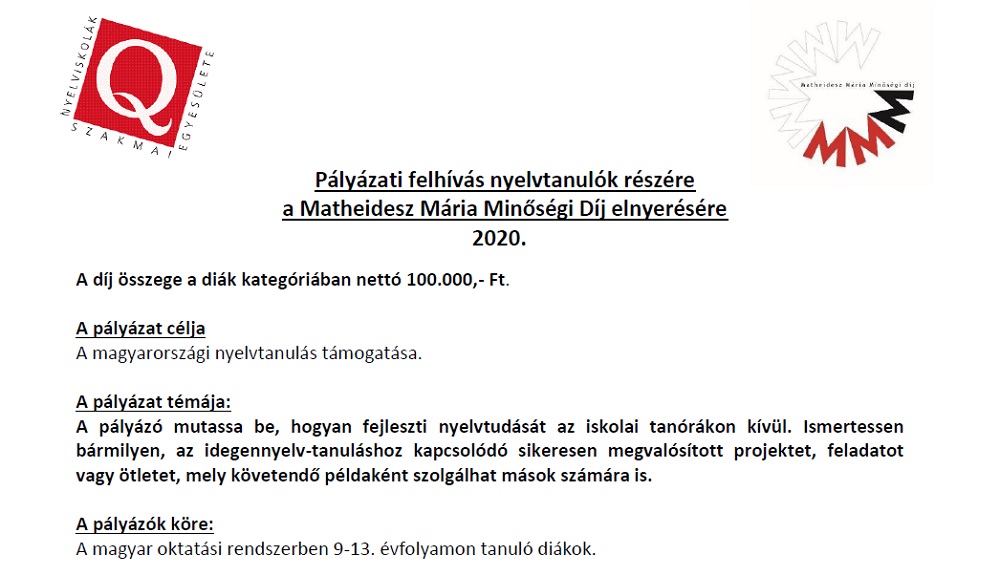 NYELVISKOLÁK SZAKMAI EGYESÜLETE
Q

Matheidesz Mária Minőségi díj
MMM

Pályázati felhívás nyelvtanulók részére
a Matheidesz Mária Minőségi Díj elnyerésére
2020.

A díj összege a diák kategóriában nettó 100.000,- Ft.

A pályázat célja
A magyarországi nyelvtanulás támogatása.

A pályázat témája:
A pályázó mutassa be, hogyan fejleszti nyelvtudását az iskolai tanórákon kívül. Ismertessen bármilyen, az idegennyelv-tanuláshoz kapcsolódó sikeresen megvalósított projektet, feladatot vagy ötletet, mely követendő példaként szolgálhat mások számára is.

A pályázók köre:
A magyar oktatási rendszerben 9-13. évfolyamon tanuló diákok.